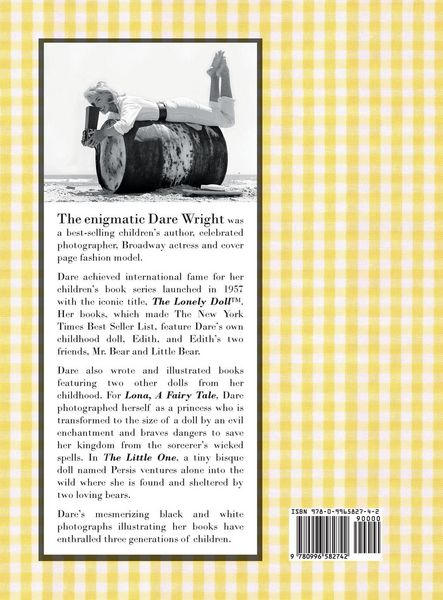 The enigmatic Dare Wright was a best-selling children's author, celebrated photographer, Broadway actress and cover page fashion model.

Dare achieved international fame for her children's book series launched in 1957 with the iconic title, The Lonely Doll™. Her books, which made The New York Times Best Seller List, feature Dare's own childhood doll, Edith, and Edith's two friends, Mr. Bear and Little Bear.

Dare also wrote and illustrated books featuring two other dolls from her childhood. For Lona, A Fairy Tale, Dare photographed herself as a princess who is transformed to the size of a doll by an evil enchantment and braves dangers to save her kingdom from the sorcerer's wicked spells. In The Little One, a tiny bisque doll named Persis ventures alone into the wild where she is found and sheltered by two loving bears.

Dare's mesmerizing black and white photographs illustrating her books have enthralled three generations of children.

ISBN 978-0-9965827-4-2
90000
9 780996 582742